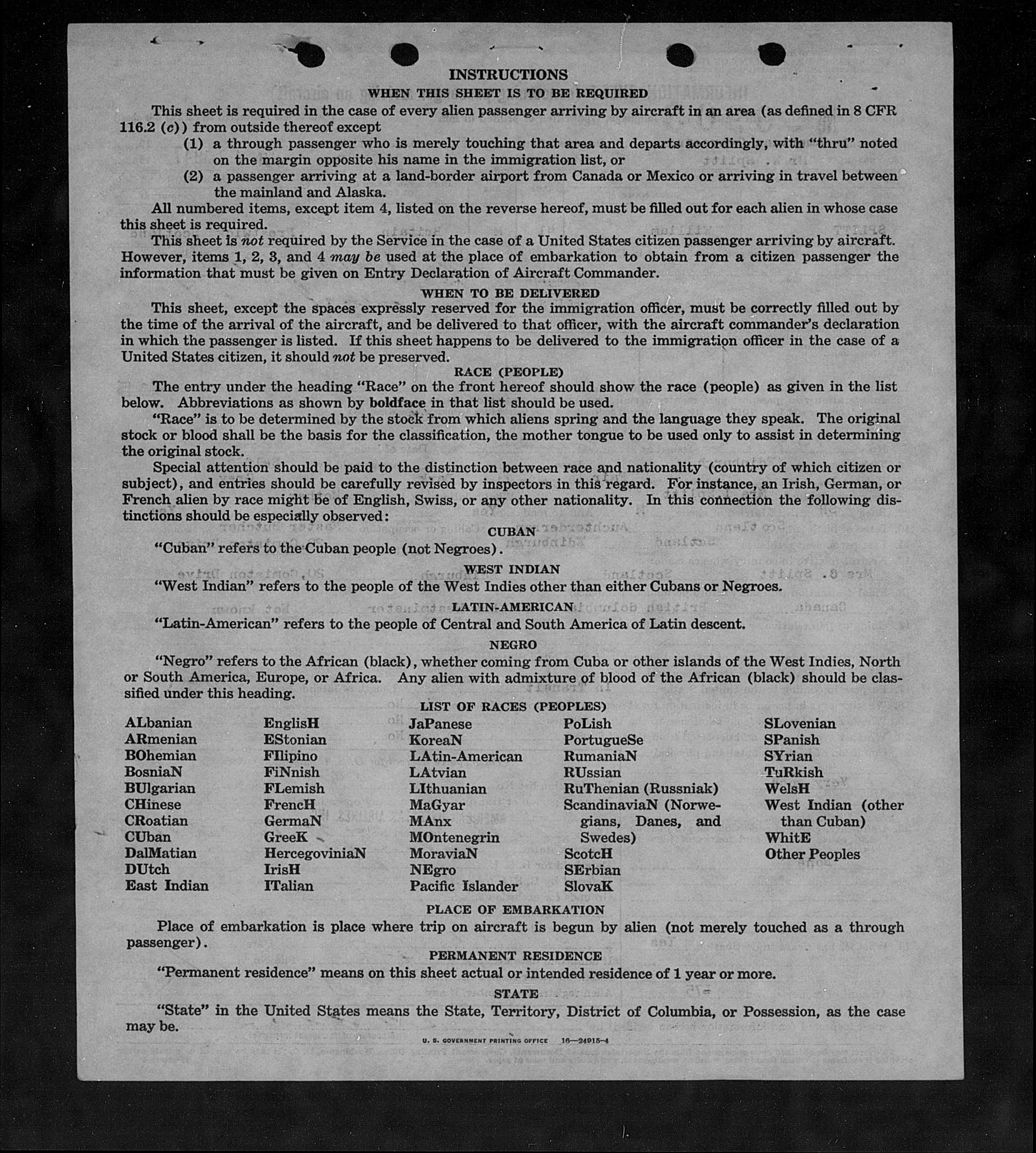 INSTRUCTIONS

WHEN THIS SHEET IS TO BE REQUIRED

This sheet is required in the case of every alien passenger arriving by aircraft in an area (as defined in 8 CFR 116.2 (c)) from outside thereof except

(1) a through passenger who is merely touching that area and departs accordingly, with "thru" noted on the margin opposite his name in the immigration list, or

(2) a passenger arriving at a land-border airport from Canada or Mexico or arriving in travel between the mainland and Alaska.

All numbered items, except item 4, listed on the reverse hereof, must be filled out for each alien in whose case this sheet is required.

This sheet is not required by the Service in the case of a United States citizen passenger arriving by aircraft. However, items 1, 2, 3, and 4 may be used at the place of embarkation to obtain from a citizen passenger the information that must be given on Entry Declaration of Aircraft Commander.

WHEN TO BE DELIVERED

This sheet, except the spaces expressly reserved for the immigration officer, must be correctly filled out by the time of the arrival of the aircraft, and be delivered to that officer, with the aircraft commander's declaration in which the passenger is listed. If this sheet happens to be delivered to the immigration officer in the case of a United States citizen, it should not be preserved.

RACE (PEOPLE)

The entry under the heading "Race" on the front hereof should show the race (people) as given in the list below. Abbreviations as shown by boldface in that list should be used.

"Race" is to be determined by the stock from which aliens spring and the language they speak. The original stock or blood shall be the basis for the classification, the mother tongue to be used only to assist in determining the original stock.

Special attention should be paid to the distinction between race and nationality (country of which citizen or subject), and entries should be carefully revised by inspectors in this regard. For instance, an Irish, German, or French alien by race might be of English, Swiss, or any other nationality. In this connection the following distinctions should be especially observed:

CUBAN

"Cuban" refers to the Cuban people (not Negroes).

WEST INDIAN

"West Indian" refers to the people of the West Indies other than either Cubans or Negroes.

LATIN-AMERICAN

"Latin-American" refers to the people of Central and South America of Latin descent.

NEGRO

"Negro" refers to the African (black), whether coming from Cuba or other islands of the West Indies, North or South America, Europe, or Africa. Any alien with admixture of blood of the African (black) should be classified under this heading.

LIST OF RACES (PEOPLES)

ALbanian
ARmenian
BOhemian
BosniaN
BUlgarian
CHinese
CRoatian
CUban
DalMatian
DUtch
East Indian

EnglisH
EStonian
FIlipino
FiNnish
FLemish
FrencH
GermaN
GreeK
HercegoviniaN
IrisH
ITalian

JaPanese
KoreaN
LAtin-American
LAtvian
LIthuanian
MaGyar
MAnx
MOntenegrin
MoraviaN
NEgro
Pacific Islander

PoLish
PortugueSe
RumaniaN
RUssian
RuThenian (Russniak)
ScandinaviaN (Norwegians, Danes, and Swedes)
ScotcH
SErbian
SlovaK

SLovenian
SPanish
SYrian
TuRkish
WelsH
West Indian (other than Cuban)
WhitE
Other Peoples

PLACE OF EMBARKATION

Place of embarkation is place where trip on aircraft is begun by alien (not merely touched as a through passenger).

PERMANENT RESIDENCE

"Permanent residence" means on this sheet actual or intended residence of 1 year or more.

STATE

"State" in the United States means the State, Territory, District of Columbia, or Possession, as the case may be.

U. S. GOVERNMENT PRINTING OFFICE 16—24915-4